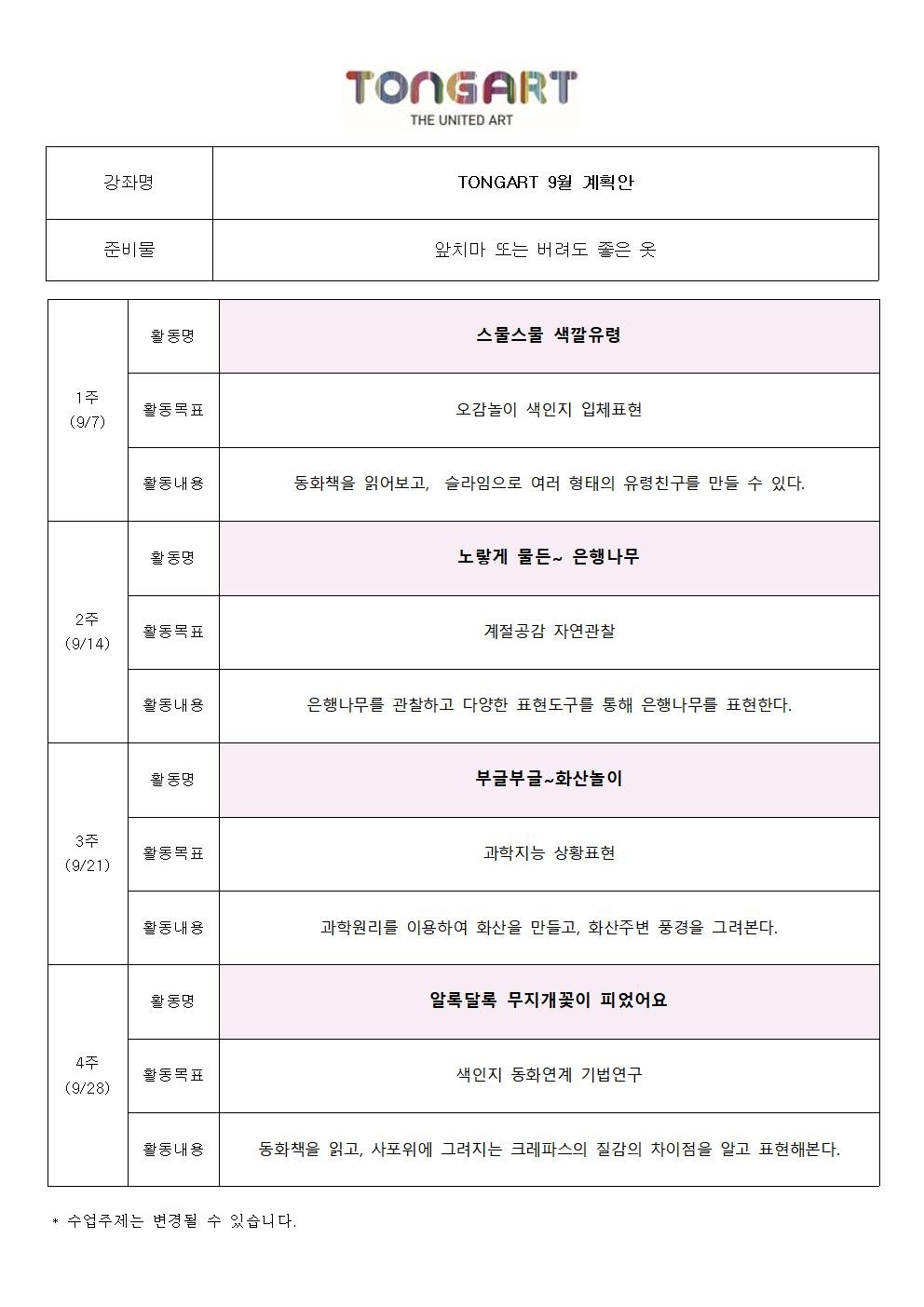 TONGART
THE UNITED ART

| 강좌명 | TONGART 9월 계획안 |
|---|---|
| 준비물 | 앞치마 또는 버려도 좋은 옷 |

| 1주 (9/7) | 활동명 | 스물스물 색깔유령 |
|---|---|---|
| | 활동목표 | 오감놀이 색인지 입체표현 |
| | 활동내용 | 동화책을 읽어보고, 슬라임으로 여러 형태의 유령친구를 만들 수 있다. |
| 2주 (9/14) | 활동명 | 노랗게 물든~ 은행나무 |
| | 활동목표 | 계절공감 자연관찰 |
| | 활동내용 | 은행나무를 관찰하고 다양한 표현도구를 통해 은행나무를 표현한다. |
| 3주 (9/21) | 활동명 | 부글부글~화산놀이 |
| | 활동목표 | 과학지능 상황표현 |
| | 활동내용 | 과학원리를 이용하여 화산을 만들고, 화산주변 풍경을 그려본다. |
| 4주 (9/28) | 활동명 | 알록달록 무지개꽃이 피었어요 |
| | 활동목표 | 색인지 동화연계 기법연구 |
| | 활동내용 | 동화책을 읽고, 사포위에 그려지는 크레파스의 질감의 차이점을 알고 표현해본다. |

* 수업주제는 변경될 수 있습니다.